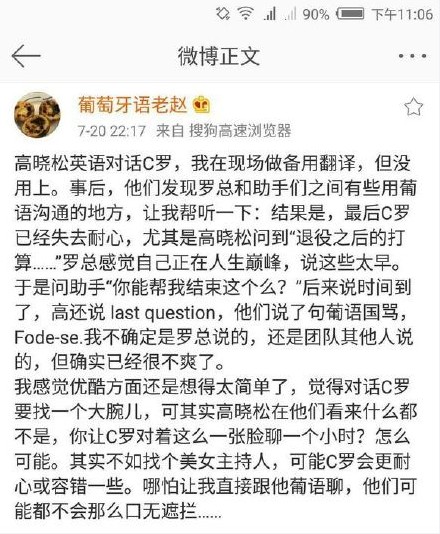 90% 下午11:06

微博正文

葡萄牙语老赵

7-20 22:17 来自 搜狗高速浏览器

高晓松英语对话C罗，我在现场做备用翻译，但没用上。事后，他们发现罗总和助手们之间有些用葡语沟通的地方，让我帮听一下：结果是，最后C罗已经失去耐心，尤其是高晓松问到“退役之后的打算……”罗总感觉自己正在人生巅峰，说这些太早。于是问助手“你能帮我结束这个么？”后来说时间到了，高还说 last question，他们说了句葡语国骂，Fode-se.我不确定是罗总说的，还是团队其他人说的，但确实已经很不爽了。
我感觉优酷方面还是想得太简单了，觉得对话C罗要找一个大腕儿，可其实高晓松在他们看来什么都不是，你让C罗对着这么一张脸聊一个小时？怎么可能。其实不如找个美女主持人，可能C罗会更耐心或容错一些。哪怕让我直接跟他葡语聊，他们可能都不会那么口无遮拦……